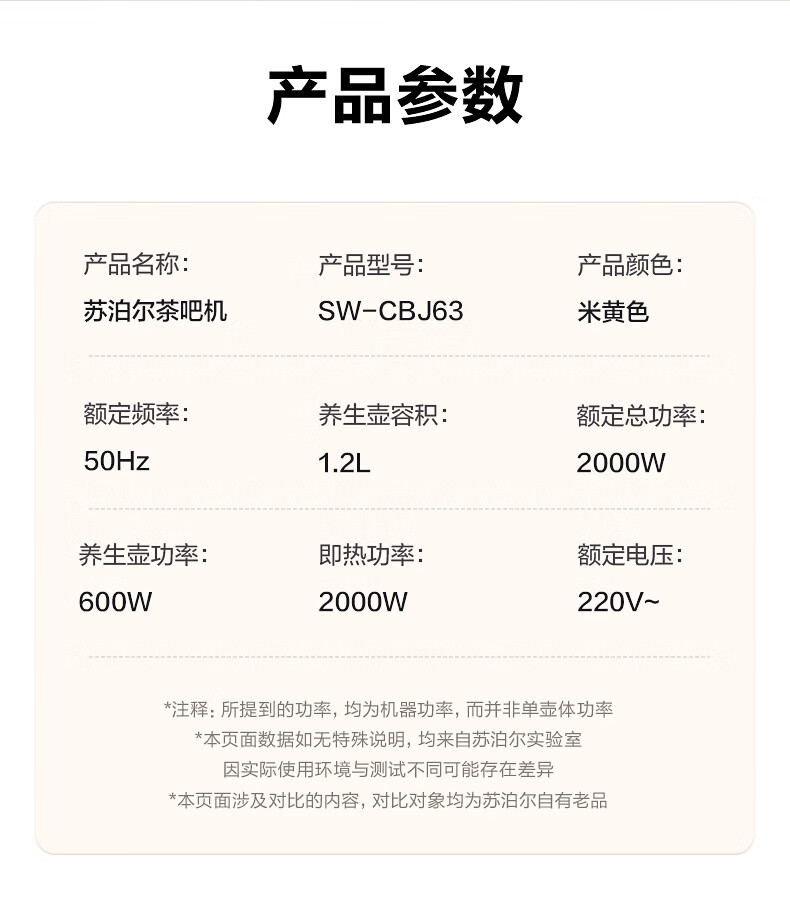 产品参数

产品名称:
苏泊尔茶吧机

产品型号:
SW-CBJ63

产品颜色:
米黄色

额定频率:
50Hz

养生壶容积:
1.2L

额定总功率:
2000W

养生壶功率:
600W

即热功率:
2000W

额定电压:
220V~

*注释:所提到的功率,均为机器功率,而并非单壶体功率
*本页面数据如无特殊说明,均来自苏泊尔实验室
因实际使用环境与测试不同可能存在差异
*本页面涉及对比的内容,对比对象均为苏泊尔自有老品